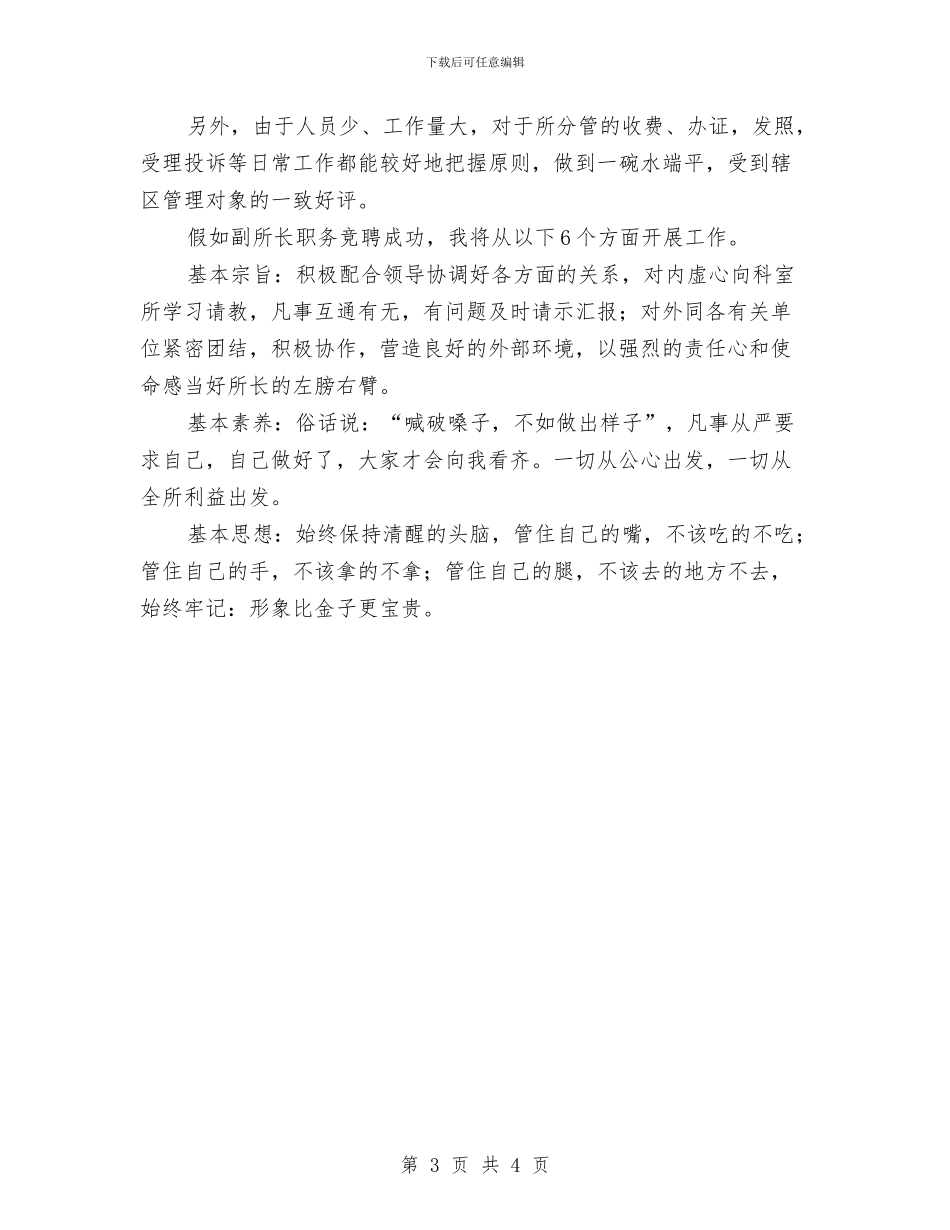 下载后可任意编辑

另外，由于人员少、工作量大，对于所分管的收费、办证，发照，受理投诉等日常工作都能较好地把握原则，做到一碗水端平，受到辖区管理对象的一致好评。

假如副所长职务竞聘成功，我将从以下6个方面开展工作。

基本宗旨：积极配合领导协调好各方面的关系，对内虚心向科室所学习请教，凡事互通有无，有问题及时请示汇报；对外同各有关单位紧密团结，积极协作，营造良好的外部环境，以强烈的责任心和使命感当好所长的左膀右臂。

基本素养：俗话说：“喊破嗓子，不如做出样子”，凡事从严要求自己，自己做好了，大家才会向我看齐。一切从公心出发，一切从全所利益出发。

基本思想：始终保持清醒的头脑，管住自己的嘴，不该吃的不吃；管住自己的手，不该拿的不拿；管住自己的腿，不该去的地方不去，始终牢记：形象比金子更宝贵。

第 3 页 共 4 页